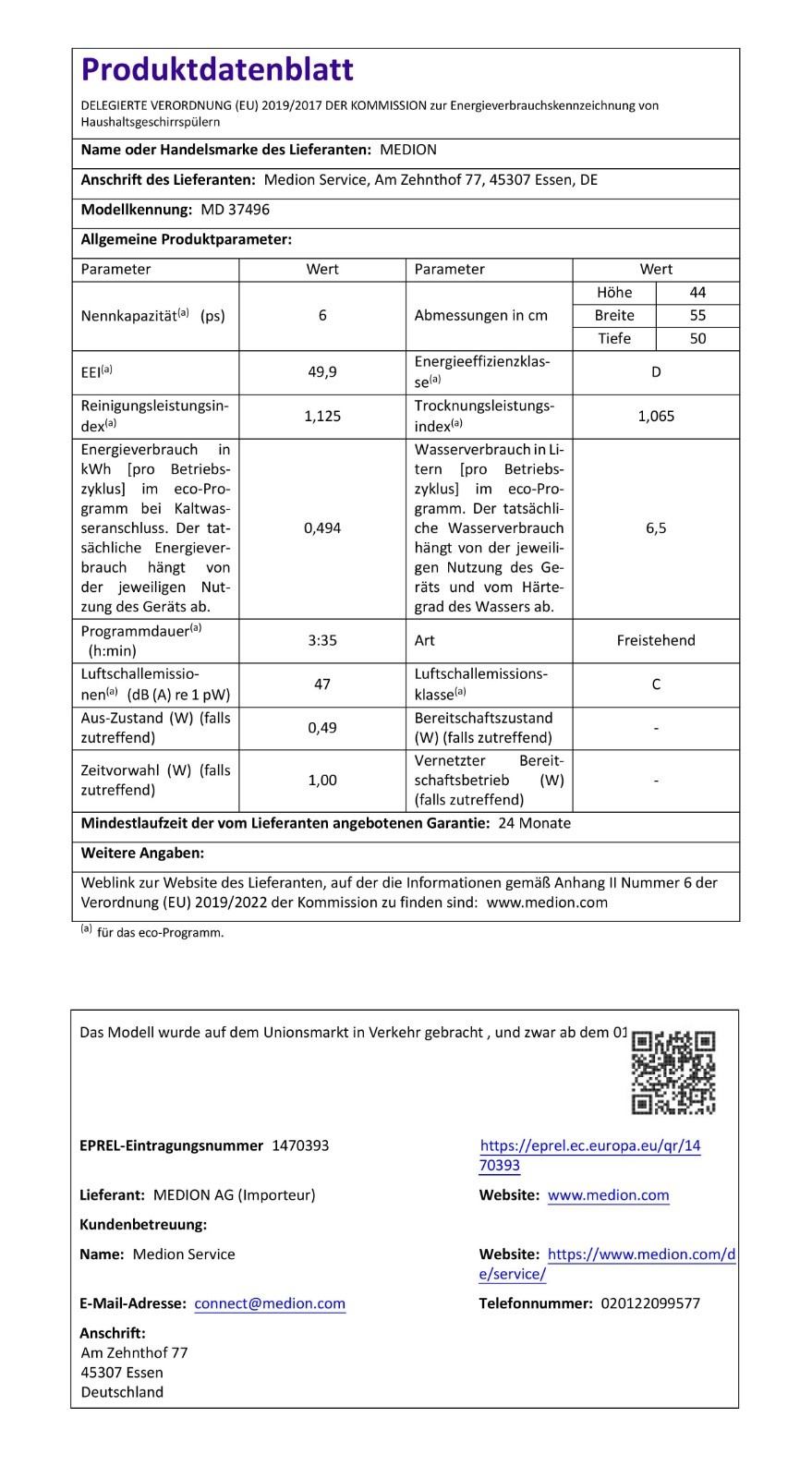 Produktdatenblatt

DELEGIERTE VERORDNUNG (EU) 2019/2017 DER KOMMISSION zur Energieverbrauchskennzeichnung von Haushaltsgeschirrspülern

Name oder Handelsmarke des Lieferanten: MEDION

Anschrift des Lieferanten: Medion Service, Am Zehnthof 77, 45307 Essen, DE

Modellkennung: MD 37496

Allgemeine Produktparameter:

| Parameter | Wert | Parameter | Wert | |
|---|---|---|---|---|
| Nennkapazität$^{(a)}$ (ps) | 6 | Abmessungen in cm | Höhe | 44 |
| | | | Breite | 55 |
| | | | Tiefe | 50 |
| EEI$^{(a)}$ | 49,9 | Energieeffizienzklasse$^{(a)}$ | D | |
| Reinigungsleistungsindex$^{(a)}$ | 1,125 | Trocknungsleistungsindex$^{(a)}$ | 1,065 | |
| Energieverbrauch in kWh [pro Betriebszyklus] im eco-Programm bei Kaltwasseranschluss. Der tatsächliche Energieverbrauch hängt von der jeweiligen Nutzung des Geräts ab. | 0,494 | Wasserverbrauch in Litern [pro Betriebszyklus] im eco-Programm. Der tatsächliche Wasserverbrauch hängt von der jeweiligen Nutzung des Geräts und vom Härtegrad des Wassers ab. | 6,5 | |
| Programmdauer$^{(a)}$ (h:min) | 3:35 | Art | Freistehend | |
| Luftschallemissionen$^{(a)}$ (dB (A) re 1 pW) | 47 | Luftschallemissionsklasse$^{(a)}$ | C | |
| Aus-Zustand (W) (falls zutreffend) | 0,49 | Bereitschaftszustand (W) (falls zutreffend) | - | |
| Zeitvorwahl (W) (falls zutreffend) | 1,00 | Vernetzter Bereitschaftsbetrieb (W) (falls zutreffend) | - | |

Mindestlaufzeit der vom Lieferanten angebotenen Garantie: 24 Monate

Weitere Angaben:

Weblink zur Website des Lieferanten, auf der die Informationen gemäß Anhang II Nummer 6 der Verordnung (EU) 2019/2022 der Kommission zu finden sind: www.medion.com

$^{(a)}$ für das eco-Programm.

Das Modell wurde auf dem Unionsmarkt in Verkehr gebracht , und zwar ab dem 01

EPREL-Eintragungsnummer 1470393

https://eprel.ec.europa.eu/qr/1470393

Lieferant: MEDION AG (Importeur)

Website: www.medion.com

Kundenbetreuung:

Name: Medion Service

Website: https://www.medion.com/de/service/

E-Mail-Adresse: connect@medion.com

Telefonnummer: 020122099577

Anschrift:
Am Zehnthof 77
45307 Essen
Deutschland